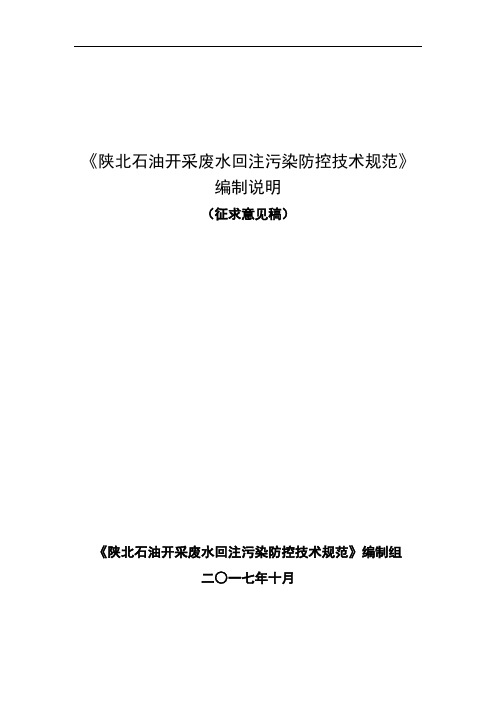 《陕北石油开采废水回注污染防控技术规范》
编制说明
（征求意见稿）

《陕北石油开采废水回注污染防控技术规范》编制组
二〇一七年十月